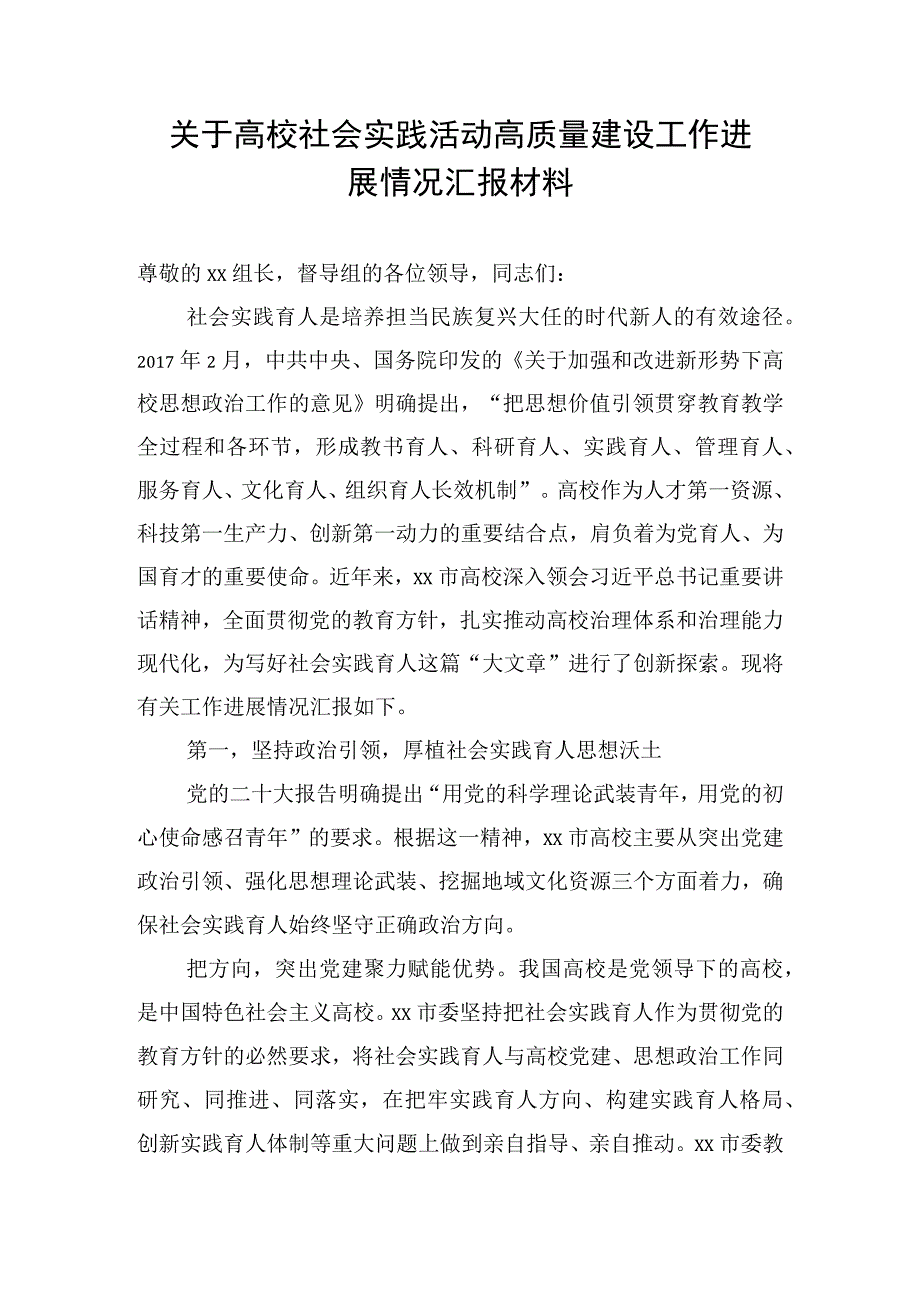 关于高校社会实践活动高质量建设工作进展情况汇报材料

尊敬的xx组长，督导组的各位领导，同志们：

社会实践育人是培养担当民族复兴大任的时代新人的有效途径。2017年2月，中共中央、国务院印发的《关于加强和改进新形势下高校思想政治工作的意见》明确提出，“把思想价值引领贯穿教育教学全过程和各环节，形成教书育人、科研育人、实践育人、管理育人、服务育人、文化育人、组织育人长效机制”。高校作为人才第一资源、科技第一生产力、创新第一动力的重要结合点，肩负着为党育人、为国育才的重要使命。近年来，xx市高校深入领会习近平总书记重要讲话精神，全面贯彻党的教育方针，扎实推动高校治理体系和治理能力现代化，为写好社会实践育人这篇“大文章”进行了创新探索。现将有关工作进展情况汇报如下。

第一，坚持政治引领，厚植社会实践育人思想沃土

党的二十大报告明确提出“用党的科学理论武装青年，用党的初心使命感召青年”的要求。根据这一精神，xx市高校主要从突出党建政治引领、强化思想理论武装、挖掘地域文化资源三个方面着力，确保社会实践育人始终坚守正确政治方向。

把方向，突出党建聚力赋能优势。我国高校是党领导下的高校，是中国特色社会主义高校。xx市委坚持把社会实践育人作为贯彻党的教育方针的必然要求，将社会实践育人与高校党建、思想政治工作同研究、同推进、同落实，在把牢实践育人方向、构建实践育人格局、创新实践育人体制等重大问题上做到亲自指导、亲自推动。xx市委教